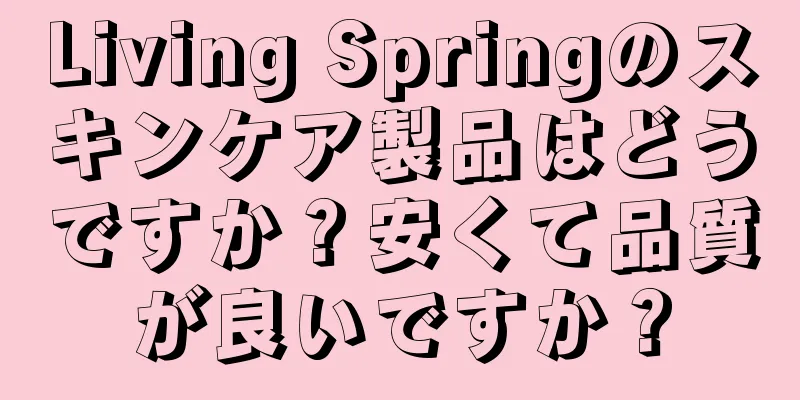 Living Springのスキンケア製品はどうですか？安くて品質が良いですか？